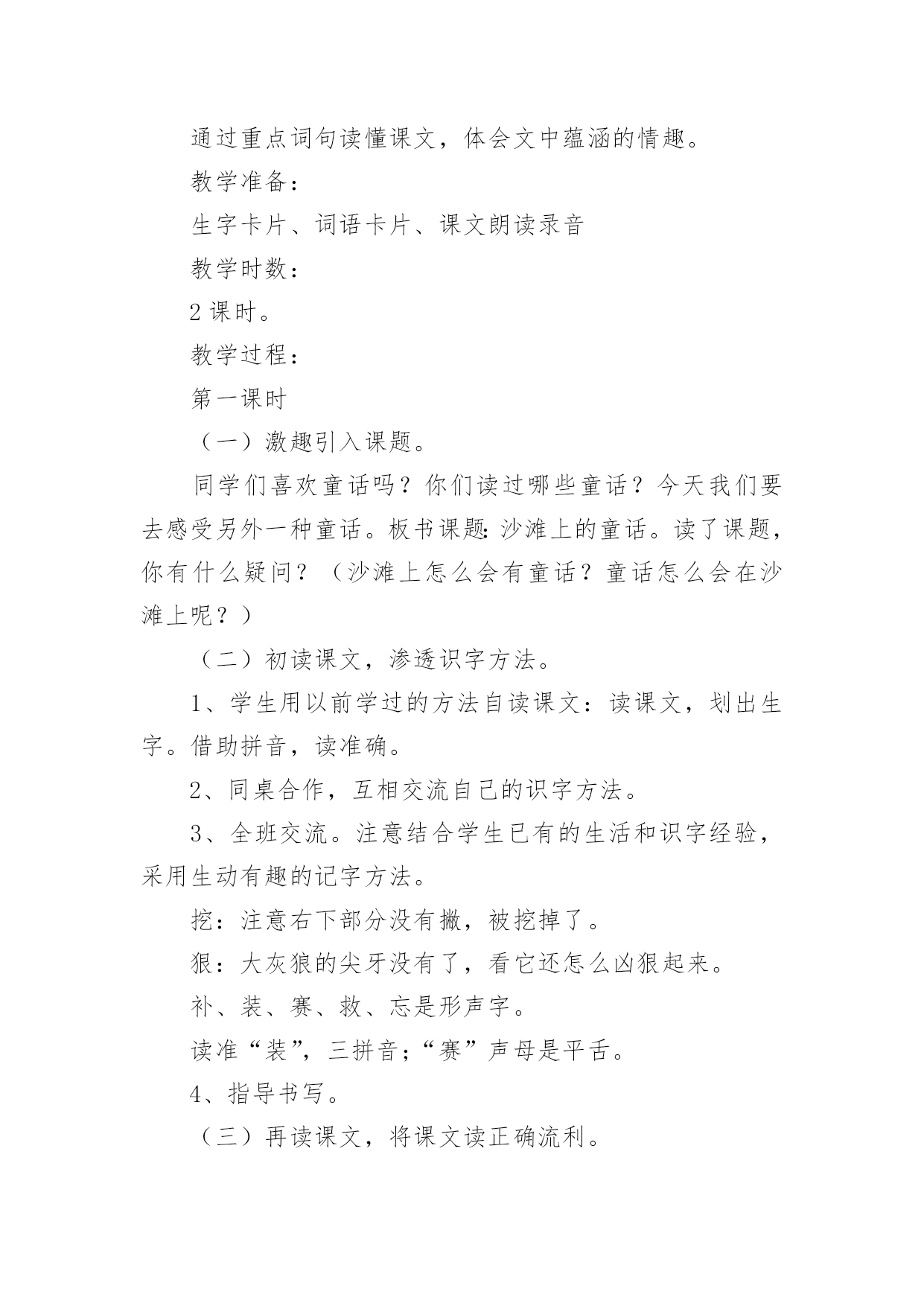 通过重点词句读懂课文，体会文中蕴涵的情趣。

教学准备：

生字卡片、词语卡片、课文朗读录音

教学时数：

2 课时。

教学过程：

第一课时

（一）激趣引入课题。

同学们喜欢童话吗？你们读过哪些童话？今天我们要去感受另外一种童话。板书课题：沙滩上的童话。读了课题，你有什么疑问？（沙滩上怎么会有童话？童话怎么会在沙滩上呢？）

（二）初读课文，渗透识字方法。

1、学生用以前学过的方法自读课文：读课文，划出生字。借助拼音，读准确。

2、同桌合作，互相交流自己的识字方法。

3、全班交流。注意结合学生已有的生活和识字经验，采用生动有趣的记字方法。

挖：注意右下部分没有撇，被挖掉了。

狠：大灰狼的尖牙没有了，看它还怎么凶狠起来。

补、装、赛、救、忘是形声字。

读准“装”，三拼音；“赛”声母是平舌。

4、指导书写。

（三）再读课文，将课文读正确流利。